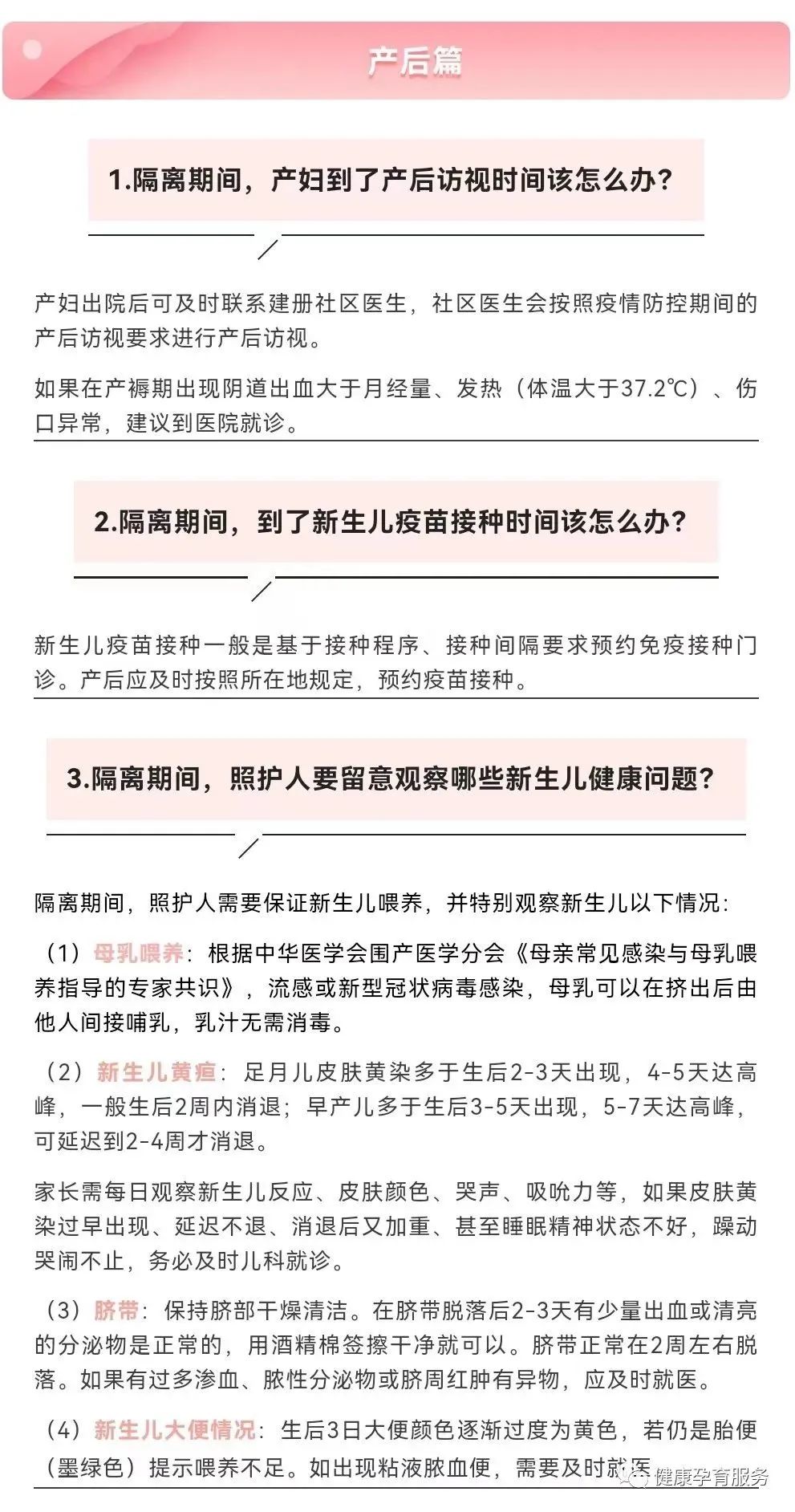 产后篇

1.隔离期间，产妇到了产后访视时间该怎么办？

产妇出院后可及时联系建册社区医生，社区医生会按照疫情防控期间的产后访视要求进行产后访视。

如果在产褥期出现阴道出血大于月经量、发热（体温大于37.2℃）、伤口异常，建议到医院就诊。

2.隔离期间，到了新生儿疫苗接种时间该怎么办？

新生儿疫苗接种一般是基于接种程序、接种间隔要求预约免疫接种门诊。产后应及时按照所在地规定，预约疫苗接种。

3.隔离期间，照护人要留意观察哪些新生儿健康问题？

隔离期间，照护人需要保证新生儿喂养，并特别观察新生儿以下情况:

（1）母乳喂养：根据中华医学会围产医学分会《母亲常见感染与母乳喂养指导的专家共识》，流感或新型冠状病毒感染，母乳可以在挤出后由他人间接哺乳，乳汁无需消毒。

（2）新生儿黄疸：足月儿皮肤黄染多于生后2-3天出现，4-5天达高峰，一般生后2周内消退；早产儿多于生后3-5天出现，5-7天达高峰，可延迟到2-4周才消退。

家长需每日观察新生儿反应、皮肤颜色、哭声、吸吮力等，如果皮肤黄染过早出现、延迟不退、消退后又加重、甚至睡眠精神状态不好，躁动哭闹不止，务必及时儿科就诊。

（3）脐带：保持脐部干燥清洁。在脐带脱落后2-3天有少量出血或清亮的分泌物是正常的，用酒精棉签擦干净就可以。脐带正常在2周左右脱落。如果有过多渗血、脓性分泌物或脐周红肿有异物，应及时就医。

（4）新生儿大便情况：生后3日大便颜色逐渐过度为黄色，若仍是胎便（墨绿色）提示喂养不足。如出现粘液脓血便，需要及时就医

健康孕育服务